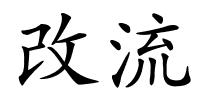 改流